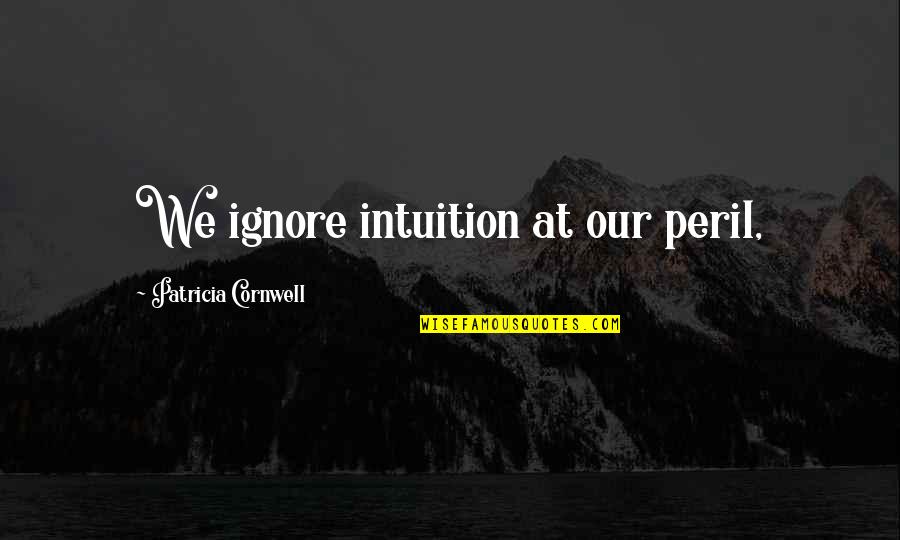 We ignore intuition at our peril,

- Patricia Cornwell

WISEFAMOUSQUOTES.COM